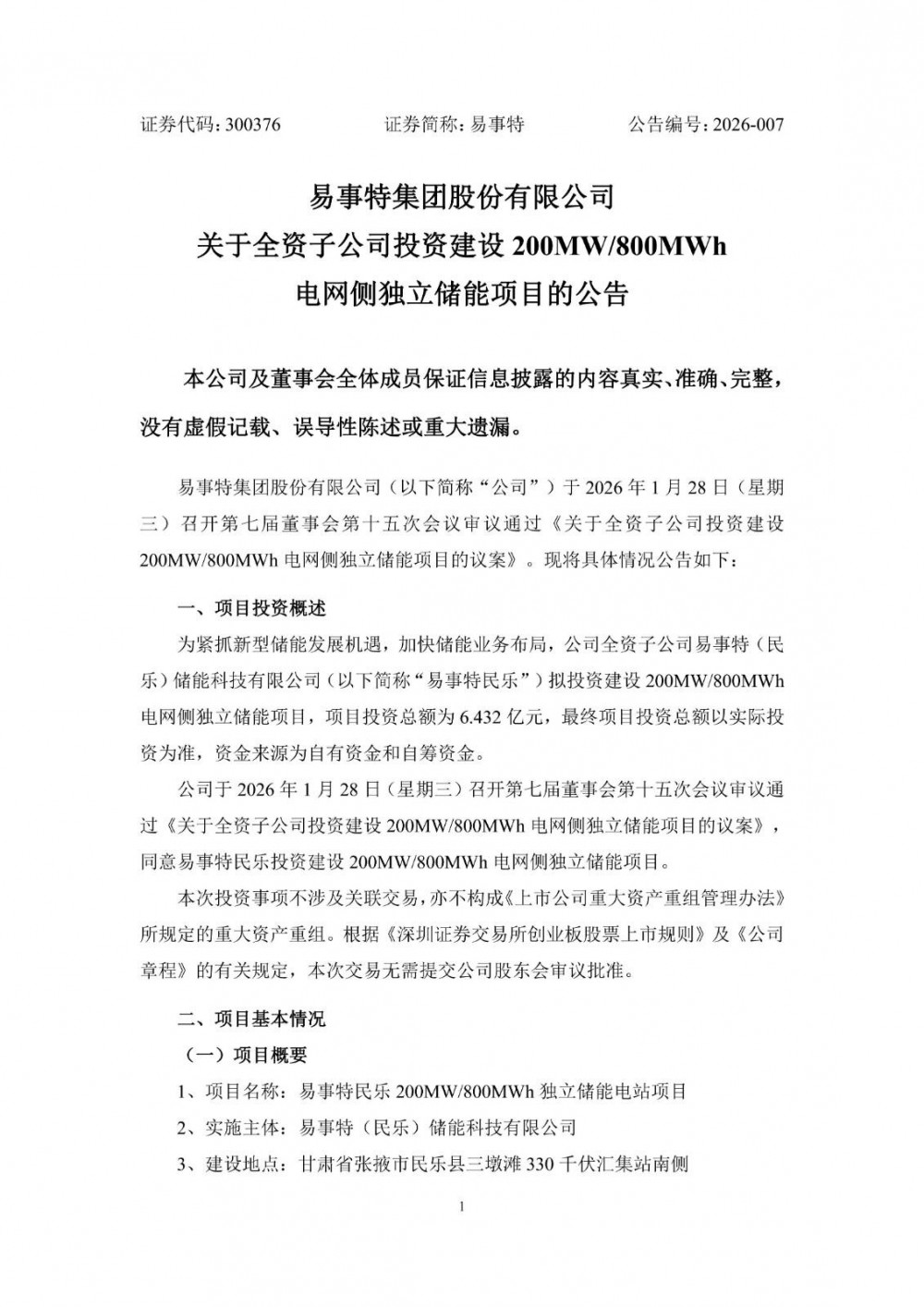 证券代码：300376　　证券简称：易事特　　公告编号：2026-007

易事特集团股份有限公司
关于全资子公司投资建设 200MW/800MWh
电网侧独立储能项目的公告

本公司及董事会全体成员保证信息披露的内容真实、准确、完整，没有虚假记载、误导性陈述或重大遗漏。

易事特集团股份有限公司（以下简称“公司”）于 2026 年 1 月 28 日（星期三）召开第七届董事会第十五次会议审议通过《关于全资子公司投资建设 200MW/800MWh 电网侧独立储能项目的议案》。现将具体情况公告如下：

一、项目投资概述

为紧抓新型储能发展机遇，加快储能业务布局，公司全资子公司易事特（民乐）储能科技有限公司（以下简称“易事特民乐”）拟投资建设 200MW/800MWh 电网侧独立储能项目，项目投资总额为 6.432 亿元，最终项目投资总额以实际投资为准，资金来源为自有资金和自筹资金。

公司于 2026 年 1 月 28 日（星期三）召开第七届董事会第十五次会议审议通过《关于全资子公司投资建设 200MW/800MWh 电网侧独立储能项目的议案》，同意易事特民乐投资建设 200MW/800MWh 电网侧独立储能项目。

本次投资事项不涉及关联交易，亦不构成《上市公司重大资产重组管理办法》所规定的重大资产重组。根据《深圳证券交易所创业板股票上市规则》及《公司章程》的有关规定，本次交易无需提交公司股东会审议批准。

二、项目基本情况

（一）项目概要

1、项目名称：易事特民乐 200MW/800MWh 独立储能电站项目

2、实施主体：易事特（民乐）储能科技有限公司

3、建设地点：甘肃省张掖市民乐县三墩滩 330 千伏汇集站南侧

1